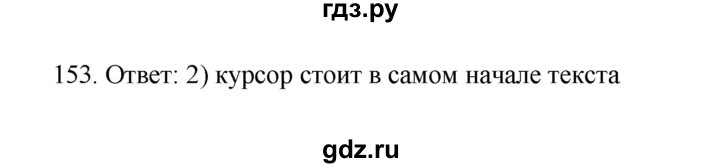 гдз.ру

153. Ответ: 2) курсор стоит в самом начале текста

gdz.ru